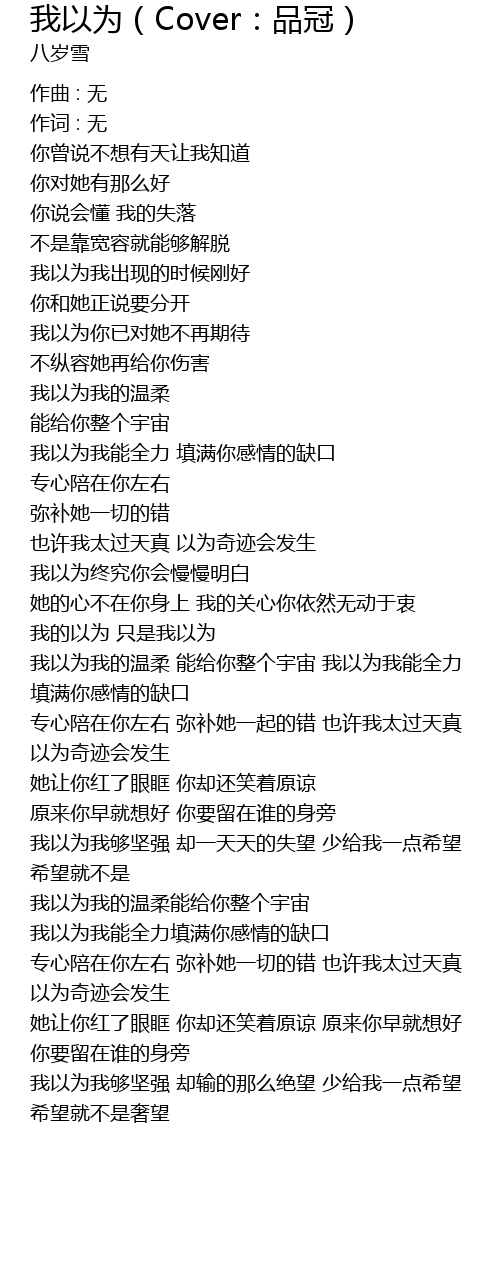 我以为（Cover：品冠）
八岁雪

作曲 : 无
作词 : 无
你曾说不想有天让我知道
你对她有那么好
你说会懂 我的失落
不是靠宽容就能够解脱
我以为我出现的时候刚好
你和她正说要分开
我以为你已对她不再期待
不纵容她再给你伤害
我以为我的温柔
能给你整个宇宙
我以为我能全力 填满你感情的缺口
专心陪在你左右
弥补她一切的错
也许我太过天真 以为奇迹会发生
我以为终究你会慢慢明白
她的心不在你身上 我的关心你依然无动于衷
我的以为 只是我以为
我以为我的温柔 能给你整个宇宙 我以为我能全力 填满你感情的缺口
专心陪在你左右 弥补她一起的错 也许我太过天真 以为奇迹会发生
她让你红了眼眶 你却还笑着原谅
原来你早就想好 你要留在谁的身旁
我以为我够坚强 却一天天的失望 少给我一点希望 希望就不是
我以为我的温柔能给你整个宇宙
我以为我能全力填满你感情的缺口
专心陪在你左右 弥补她一切的错 也许我太过天真 以为奇迹会发生
她让你红了眼眶 你却还笑着原谅 原来你早就想好 你要留在谁的身旁
我以为我够坚强 却输的那么绝望 少给我一点希望 希望就不是奢望